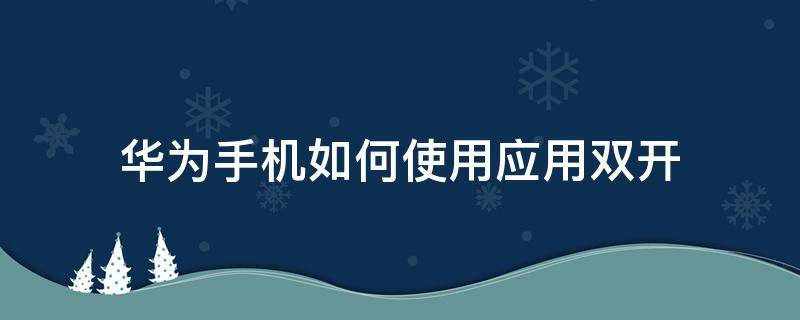 华为手机如何使用应用双开